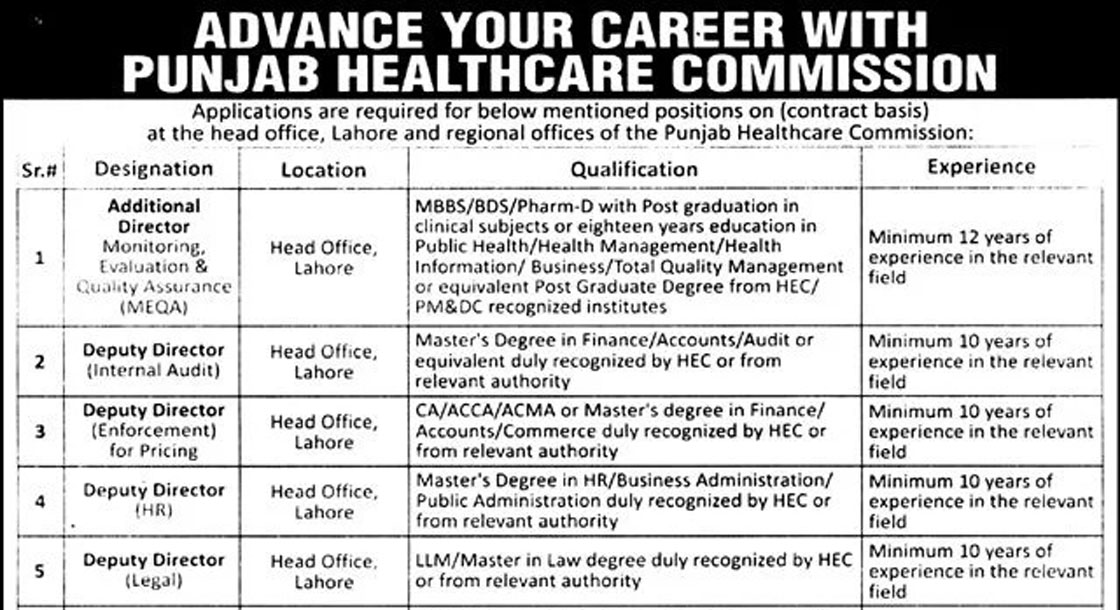 ADVANCE YOUR CAREER WITH PUNJAB HEALTHCARE COMMISSION

Applications are required for below mentioned positions on (contract basis) at the head office, Lahore and regional offices of the Punjab Healthcare Commission:

| Sr.# | Designation | Location | Qualification | Experience |
|---|---|---|---|---|
| 1 | Additional Director Monitoring, Evaluation & Quality Assurance (MEQA) | Head Office, Lahore | MBBS/BDS/Pharm-D with Post graduation in clinical subjects or eighteen years education in Public Health/Health Management/Health Information/ Business/Total Quality Management or equivalent Post Graduate Degree from HEC/ PM&DC recognized institutes | Minimum 12 years of experience in the relevant field |
| 2 | Deputy Director (Internal Audit) | Head Office, Lahore | Master's Degree in Finance/Accounts/Audit or equivalent duly recognized by HEC or from relevant authority | Minimum 10 years of experience in the relevant field |
| 3 | Deputy Director (Enforcement) for Pricing | Head Office, Lahore | CA/ACCA/ACMA or Master's degree in Finance/ Accounts/Commerce duly recognized by HEC or from relevant authority | Minimum 10 years of experience in the relevant field |
| 4 | Deputy Director (HR) | Head Office, Lahore | Master's Degree in HR/Business Administration/ Public Administration duly recognized by HEC or from relevant authority | Minimum 10 years of experience in the relevant field |
| 5 | Deputy Director (Legal) | Head Office, Lahore | LLM/Master in Law degree duly recognized by HEC or from relevant authority | Minimum 10 years of experience in the relevant field |